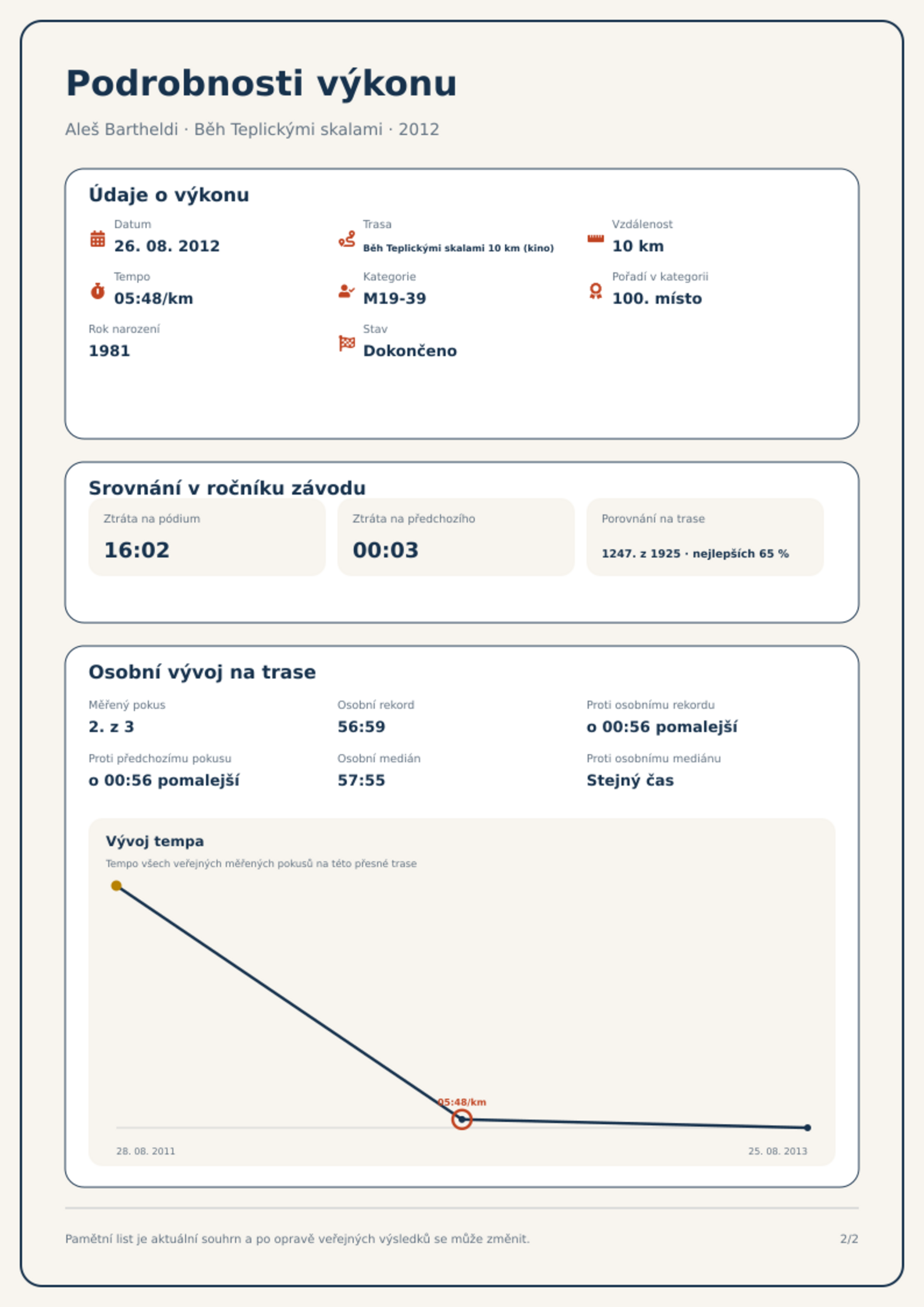 Podrobnosti výkonu

Aleš Bartheldi · Běh Teplickými skalami · 2012

Údaje o výkonu

Datum
26. 08. 2012

Trasa
Běh Teplickými skalami 10 km (kino)

Vzdálenost
10 km

Tempo
05:48/km

Kategorie
M19-39

Pořadí v kategorii
100. místo

Rok narození
1981

Stav
Dokončeno

Srovnání v ročníku závodu

Ztráta na pódium
16:02

Ztráta na předchozího
00:03

Porovnání na trase
1247. z 1925 · nejlepších 65 %

Osobní vývoj na trase

Měřený pokus
2. z 3

Osobní rekord
56:59

Proti osobnímu rekordu
o 00:56 pomalejší

Proti předchozímu pokusu
o 00:56 pomalejší

Osobní medián
57:55

Proti osobnímu mediánu
Stejný čas

Vývoj tempa
Tempo všech veřejných měřených pokusů na této přesné trase

05:48/km

28. 08. 2011
25. 08. 2013

Pamětní list je aktuální souhrn a po opravě veřejných výsledků se může změnit.

2/2